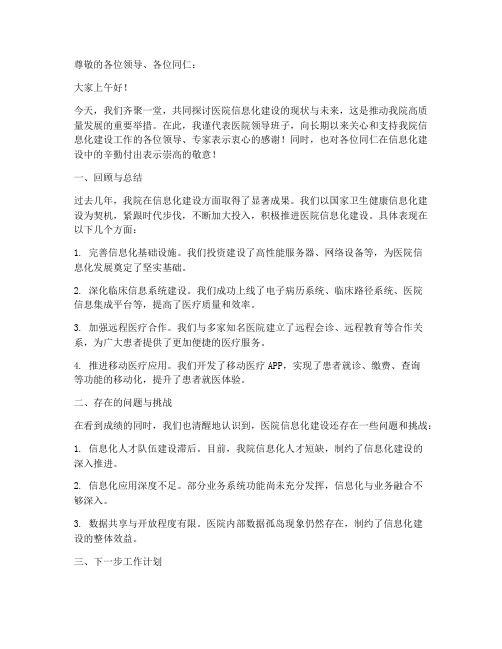 尊敬的各位领导、各位同仁：

大家上午好！

今天，我们齐聚一堂，共同探讨医院信息化建设的现状与未来，这是推动我院高质量发展的重要举措。在此，我谨代表医院领导班子，向长期以来关心和支持我院信息化建设工作的各位领导、专家表示衷心的感谢！同时，也对各位同仁在信息化建设中的辛勤付出表示崇高的敬意！

一、回顾与总结

过去几年，我院在信息化建设方面取得了显著成果。我们以国家卫生健康信息化建设为契机，紧跟时代步伐，不断加大投入，积极推进医院信息化建设。具体表现在以下几个方面：

1. 完善信息化基础设施。我们投资建设了高性能服务器、网络设备等，为医院信息化发展奠定了坚实基础。

2. 深化临床信息系统建设。我们成功上线了电子病历系统、临床路径系统、医院信息集成平台等，提高了医疗质量和效率。

3. 加强远程医疗合作。我们与多家知名医院建立了远程会诊、远程教育等合作关系，为广大患者提供了更加便捷的医疗服务。

4. 推进移动医疗应用。我们开发了移动医疗 APP，实现了患者就诊、缴费、查询等功能的移动化，提升了患者就医体验。

二、存在的问题与挑战

在看到成绩的同时，我们也清醒地认识到，医院信息化建设还存在一些问题和挑战：

1. 信息化人才队伍建设滞后。目前，我院信息化人才短缺，制约了信息化建设的深入推进。

2. 信息化应用深度不足。部分业务系统功能尚未充分发挥，信息化与业务融合不够深入。

3. 数据共享与开放程度有限。医院内部数据孤岛现象仍然存在，制约了信息化建设的整体效益。

三、下一步工作计划